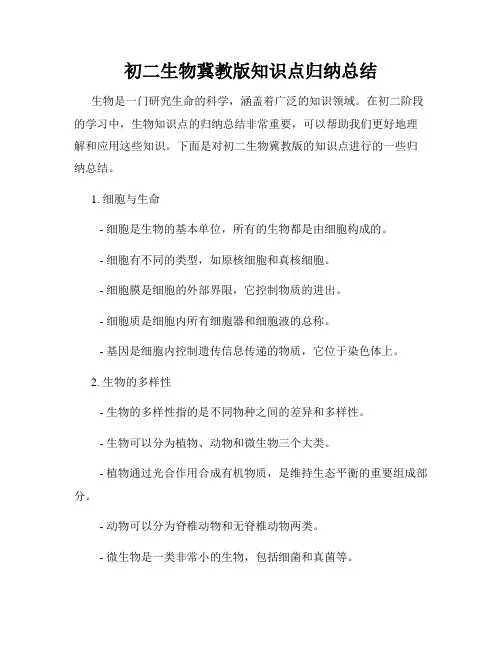 初二生物冀教版知识点归纳总结

生物是一门研究生命的科学，涵盖着广泛的知识领域。在初二阶段的学习中，生物知识点的归纳总结非常重要，可以帮助我们更好地理解和应用这些知识。下面是对初二生物冀教版的知识点进行的一些归纳总结。

1. 细胞与生命

- 细胞是生物的基本单位，所有的生物都是由细胞构成的。

- 细胞有不同的类型，如原核细胞和真核细胞。

- 细胞膜是细胞的外部界限，它控制物质的进出。

- 细胞质是细胞内所有细胞器和细胞液的总称。

- 基因是细胞内控制遗传信息传递的物质，它位于染色体上。

2. 生物的多样性

- 生物的多样性指的是不同物种之间的差异和多样性。

- 生物可以分为植物、动物和微生物三个大类。

- 植物通过光合作用合成有机物质，是维持生态平衡的重要组成部分。

- 动物可以分为脊椎动物和无脊椎动物两类。

- 微生物是一类非常小的生物，包括细菌和真菌等。